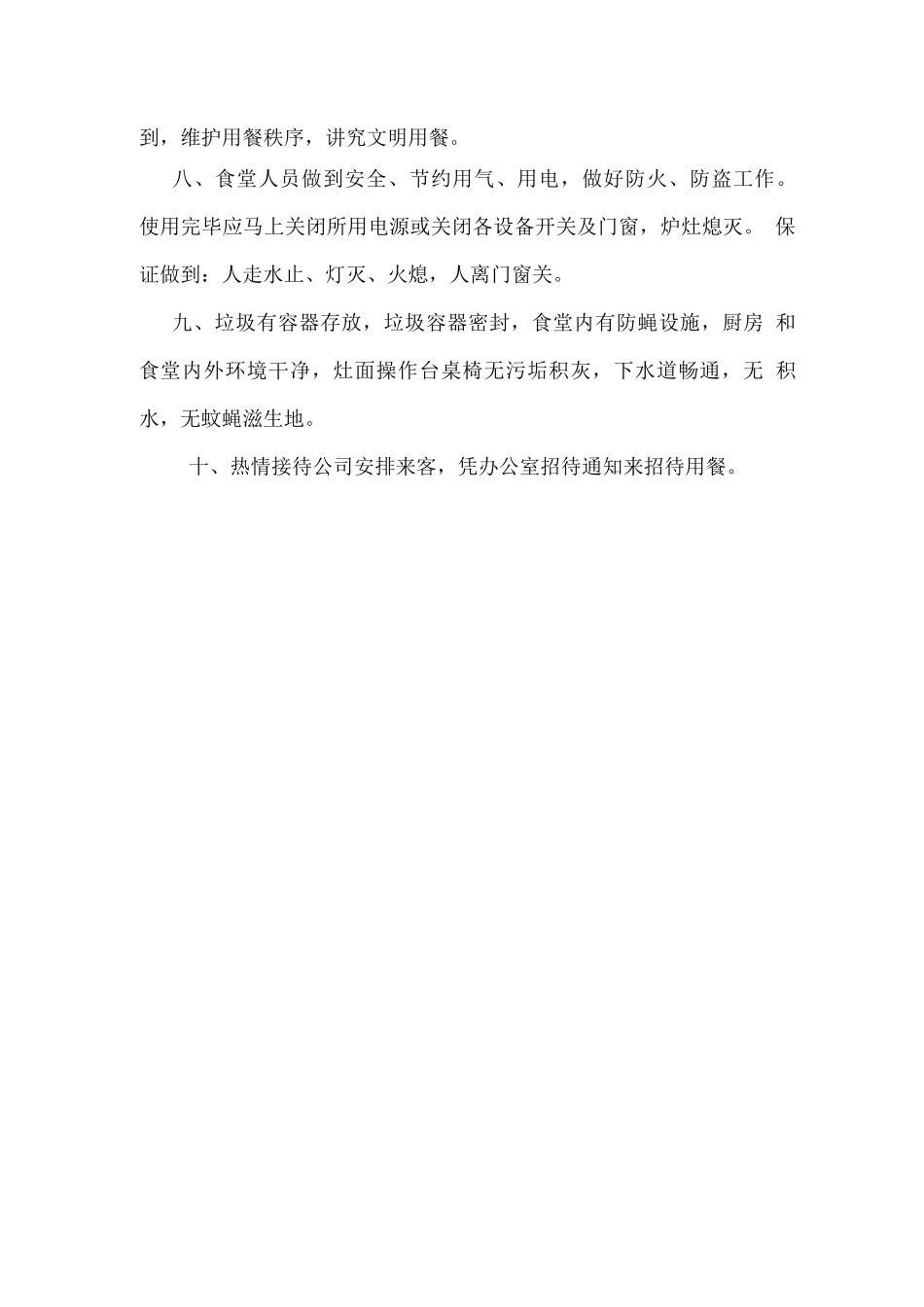 到，维护用餐秩序，讲究文明用餐。

八、食堂人员做到安全、节约用气、用电，做好防火、防盗工作。使用完毕应马上关闭所用电源或关闭各设备开关及门窗，炉灶熄灭。 保证做到：人走水止、灯灭、火熄，人离门窗关。

九、垃圾有容器存放，垃圾容器密封，食堂内有防蝇设施，厨房 和食堂内外环境干净，灶面操作台桌椅无污垢积灰，下水道畅通，无 积水，无蚊蝇滋生地。

十、热情接待公司安排来客，凭办公室招待通知来招待用餐。